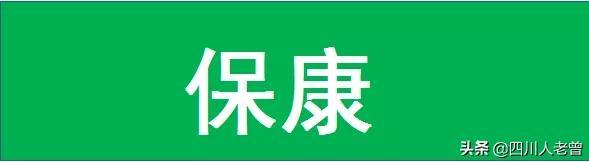 保康

头条 @四川人老曾